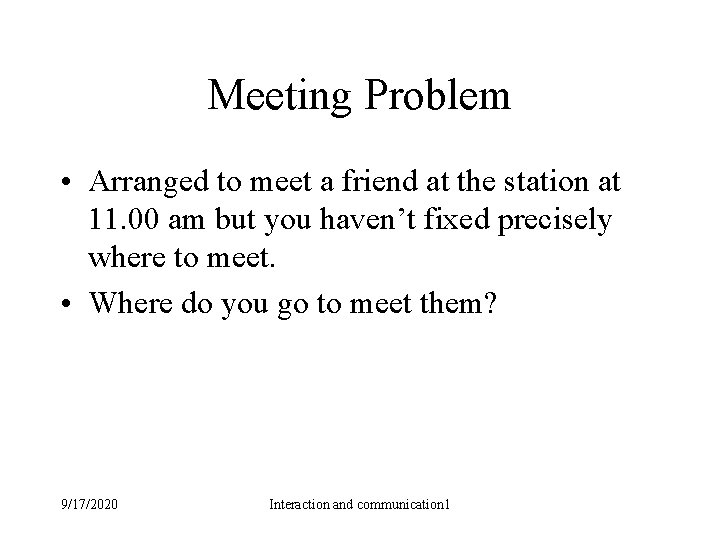 Meeting Problem

• Arranged to meet a friend at the station at 11.00 am but you haven't fixed precisely where to meet.
• Where do you go to meet them?

9/17/2020

Interaction and communication1